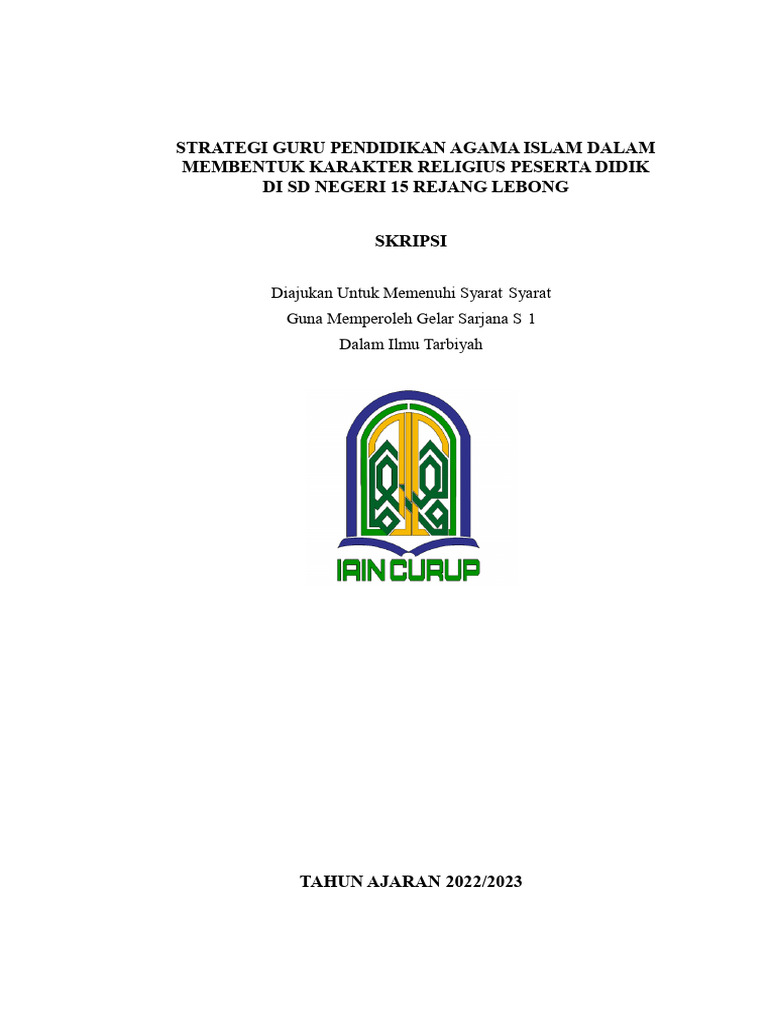 STRATEGI GURU PENDIDIKAN AGAMA ISLAM DALAM MEMBENTUK KARAKTER RELIGIUS PESERTA DIDIK DI SD NEGERI 15 REJANG LEBONG

SKRIPSI

Diajukan Untuk Memenuhi Syarat Syarat
Guna Memperoleh Gelar Sarjana S 1
Dalam Ilmu Tarbiyah

IAIN CURUP

TAHUN AJARAN 2022/2023